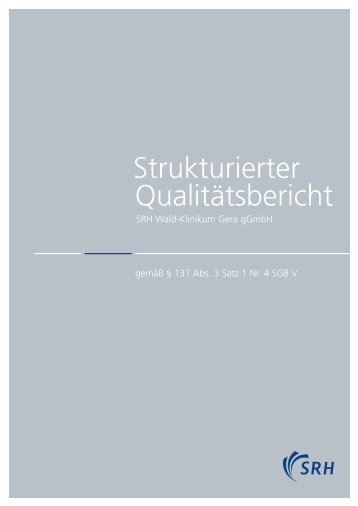 Strukturierter Qualitätsbericht

SRH Wald-Klinikum Gera gGmbH

gemäß § 137 Abs. 3 Satz 1 Nr. 4 SGB V

SRH